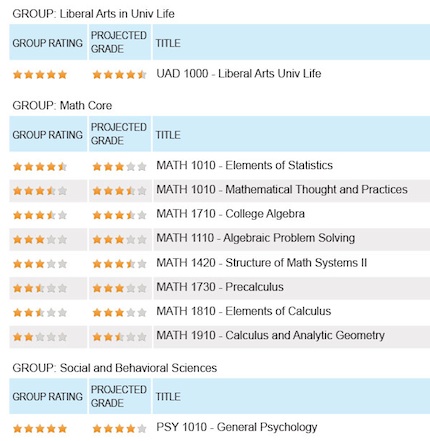 GROUP: Liberal Arts in Univ Life

| GROUP RATING | PROJECTED GRADE | TITLE |
|---|---|---|
| | | UAD 1000 - Liberal Arts Univ Life |

GROUP: Math Core

| GROUP RATING | PROJECTED GRADE | TITLE |
|---|---|---|
| | | MATH 1010 - Elements of Statistics |
| | | MATH 1010 - Mathematical Thought and Practices |
| | | MATH 1710 - College Algebra |
| | | MATH 1110 - Algebraic Problem Solving |
| | | MATH 1420 - Structure of Math Systems II |
| | | MATH 1730 - Precalculus |
| | | MATH 1810 - Elements of Calculus |
| | | MATH 1910 - Calculus and Analytic Geometry |

GROUP: Social and Behavioral Sciences

| GROUP RATING | PROJECTED GRADE | TITLE |
|---|---|---|
| | | PSY 1010 - General Psychology |